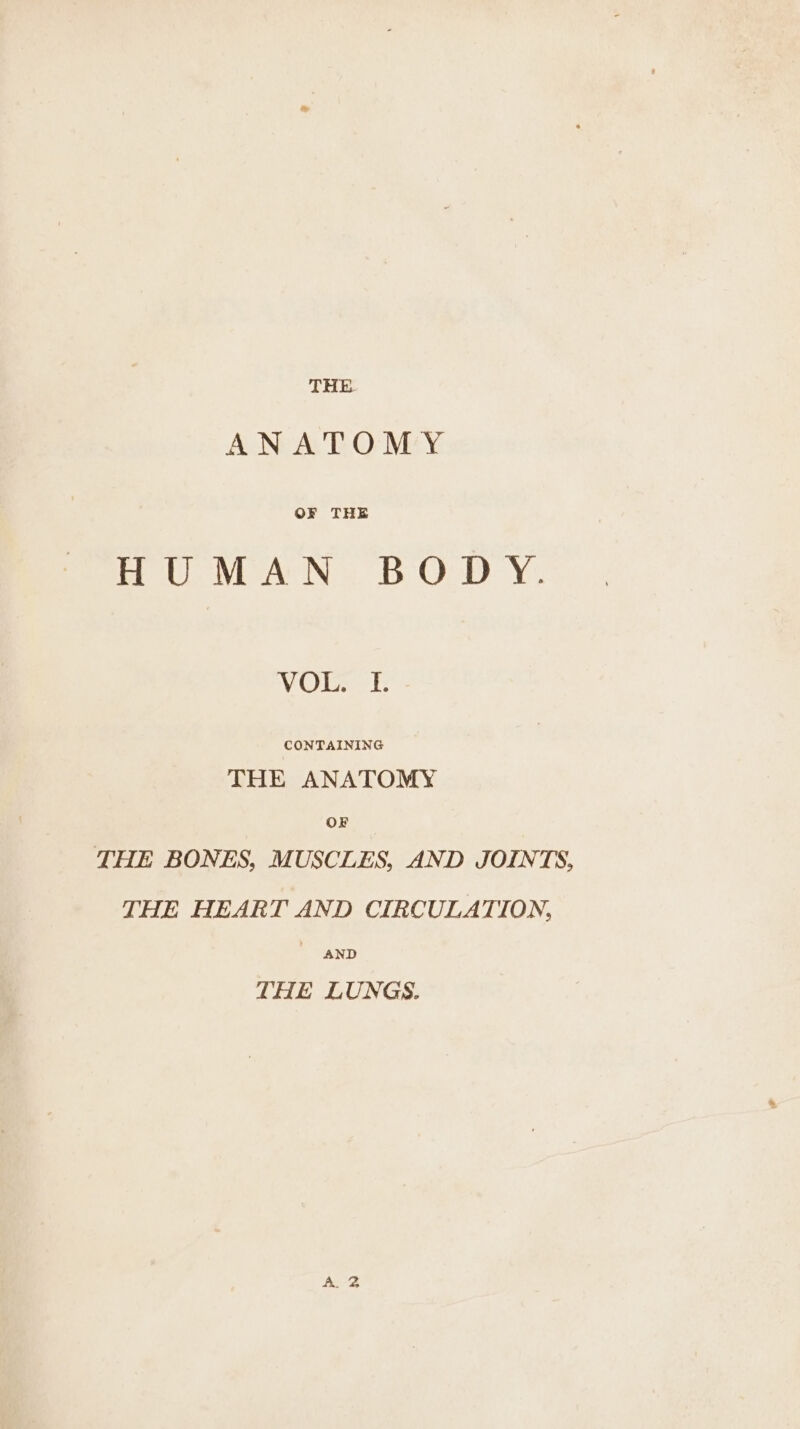 THE

ANATOMY

OF THE

HUMAN BODY.

VOL. I.

CONTAINING

THE ANATOMY

OF

THE BONES, MUSCLES, AND JOINTS,

THE HEART AND CIRCULATION,

AND

THE LUNGS.

A. 2